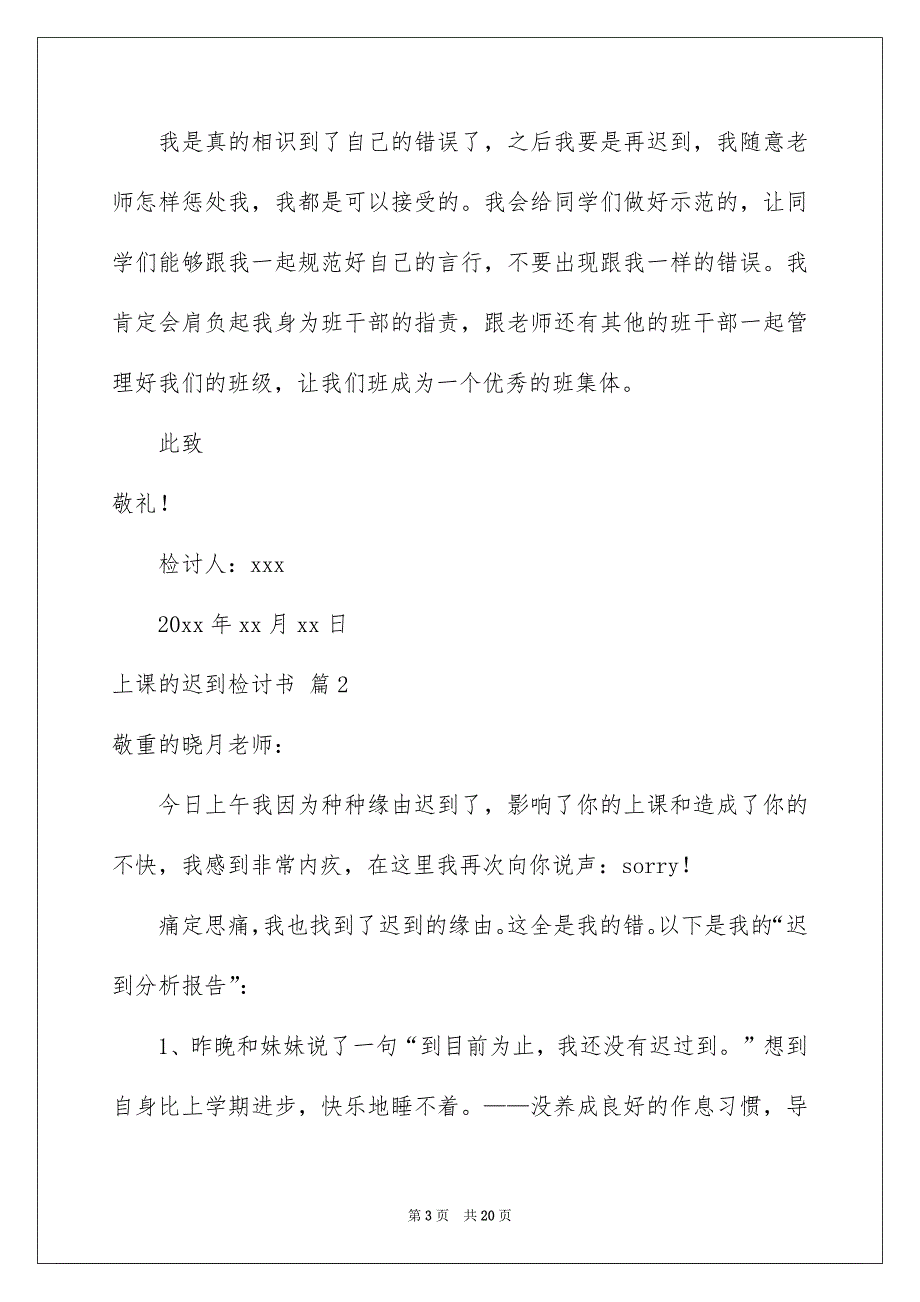 我是真的相识到了自己的错误了，之后我要是再迟到，我随意老师怎样惩处我，我都是可以接受的。我会给同学们做好示范的，让同学们能够跟我一起规范好自己的言行，不要出现跟我一样的错误。我肯定会肩负起我身为班干部的指责，跟老师还有其他的班干部一起管理好我们的班级，让我们班成为一个优秀的班集体。

此致

敬礼！

检讨人：xxx

20xx 年 xx 月 xx 日

上课的迟到检讨书 篇 2

敬重的晓月老师：

今日上午我因为种种缘由迟到了，影响了你的上课和造成了你的不快，我感到非常内疚，在这里我再次向你说声：sorry！

痛定思痛，我也找到了迟到的缘由。这全是我的错。以下是我的“迟到分析报告”：

1、昨晚和妹妹说了一句“到目前为止，我还没有迟过到。”想到自身比上学期进步，快乐地睡不着。——没养成良好的作息习惯，导

第 3 页 共 20 页